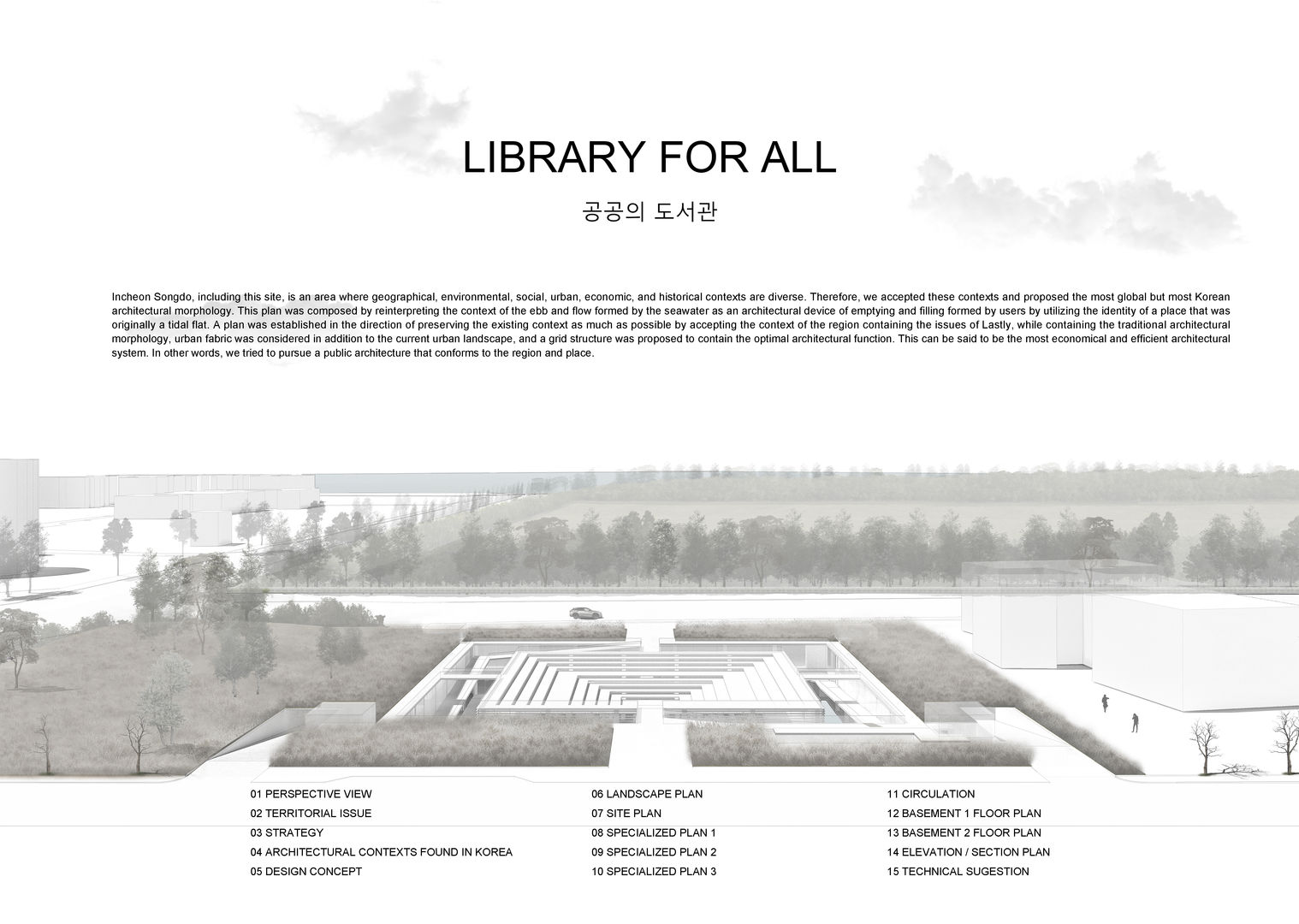 LIBRARY FOR ALL

공공의 도서관

Incheon Songdo, including this site, is an area where geographical, environmental, social, urban, economic, and historical contexts are diverse. Therefore, we accepted these contexts and proposed the most global but most Korean architectural morphology. This plan was composed by reinterpreting the context of the ebb and flow formed by the seawater as an architectural device of emptying and filling formed by users by utilizing the identity of a place that was originally a tidal flat. A plan was established in the direction of preserving the existing context as much as possible by accepting the context of the region containing the issues of Lastly, while containing the traditional architectural morphology, urban fabric was considered in addition to the current urban landscape, and a grid structure was proposed to contain the optimal architectural function. This can be said to be the most economical and efficient architectural system. In other words, we tried to pursue a public architecture that conforms to the region and place.

01 PERSPECTIVE VIEW
02 TERRITORIAL ISSUE
03 STRATEGY
04 ARCHITECTURAL CONTEXTS FOUND IN KOREA
05 DESIGN CONCEPT

06 LANDSCAPE PLAN
07 SITE PLAN
08 SPECIALIZED PLAN 1
09 SPECIALIZED PLAN 2
10 SPECIALIZED PLAN 3

11 CIRCULATION
12 BASEMENT 1 FLOOR PLAN
13 BASEMENT 2 FLOOR PLAN
14 ELEVATION / SECTION PLAN
15 TECHNICAL SUGESTION